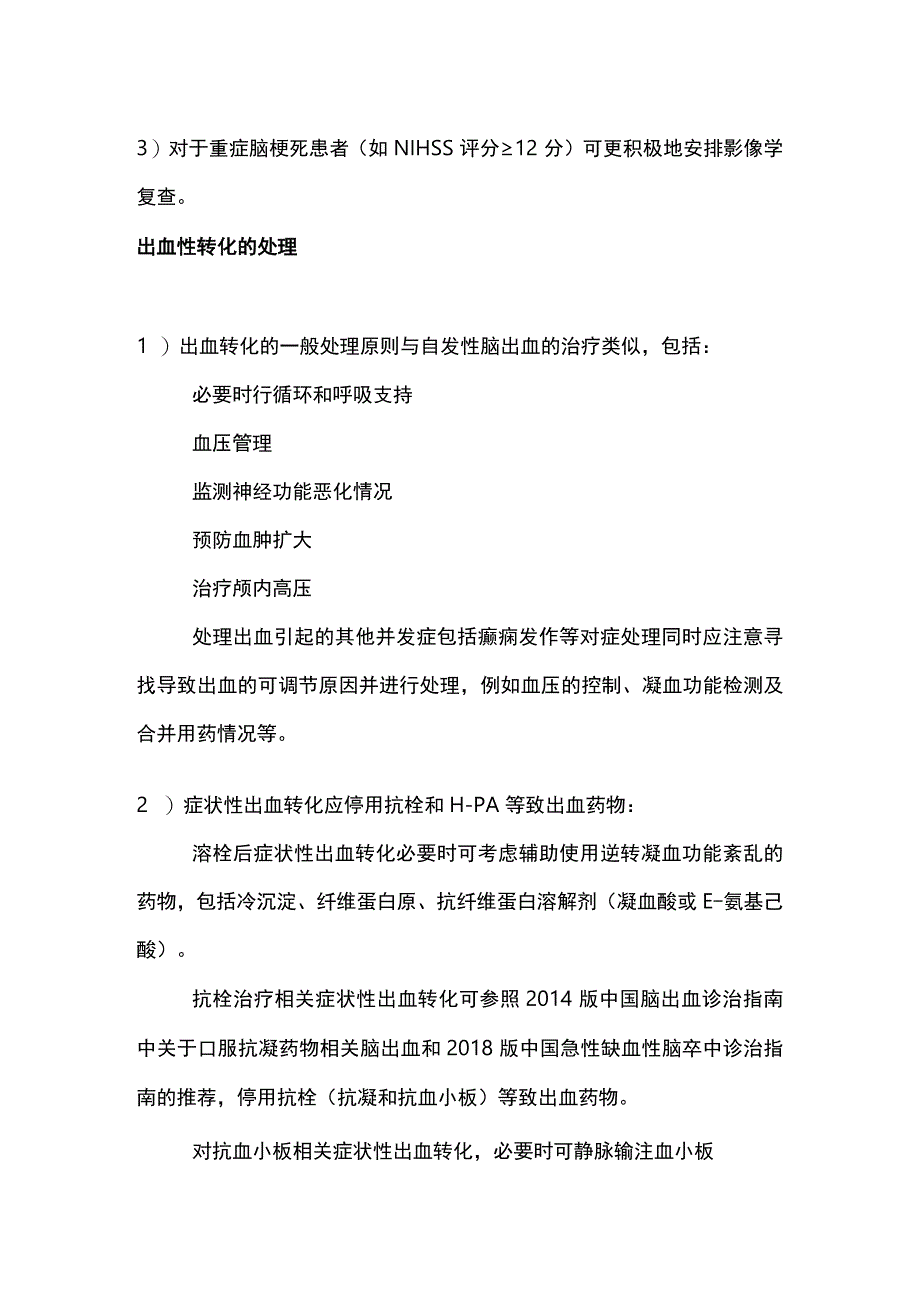 3）对于重症脑梗死患者（如 NIHSS 评分≥12 分）可更积极地安排影像学复查。

出血性转化的处理

1 ）出血转化的一般处理原则与自发性脑出血的治疗类似，包括：

必要时行循环和呼吸支持

血压管理

监测神经功能恶化情况

预防血肿扩大

治疗颅内高压

处理出血引起的其他并发症包括癫痫发作等对症处理同时应注意寻找导致出血的可调节原因并进行处理，例如血压的控制、凝血功能检测及合并用药情况等。

2 ）症状性出血转化应停用抗栓和 H-PA 等致出血药物：

溶栓后症状性出血转化必要时可考虑辅助使用逆转凝血功能紊乱的药物，包括冷沉淀、纤维蛋白原、抗纤维蛋白溶解剂（凝血酸或 E-氨基己酸）。

抗栓治疗相关症状性出血转化可参照 2014 版中国脑出血诊治指南中关于口服抗凝药物相关脑出血和 2018 版中国急性缺血性脑卒中诊治指南的推荐，停用抗栓（抗凝和抗血小板）等致出血药物。

对抗血小板相关症状性出血转化，必要时可静脉输注血小板